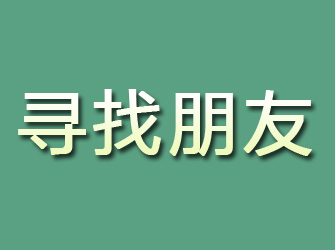 寻找朋友